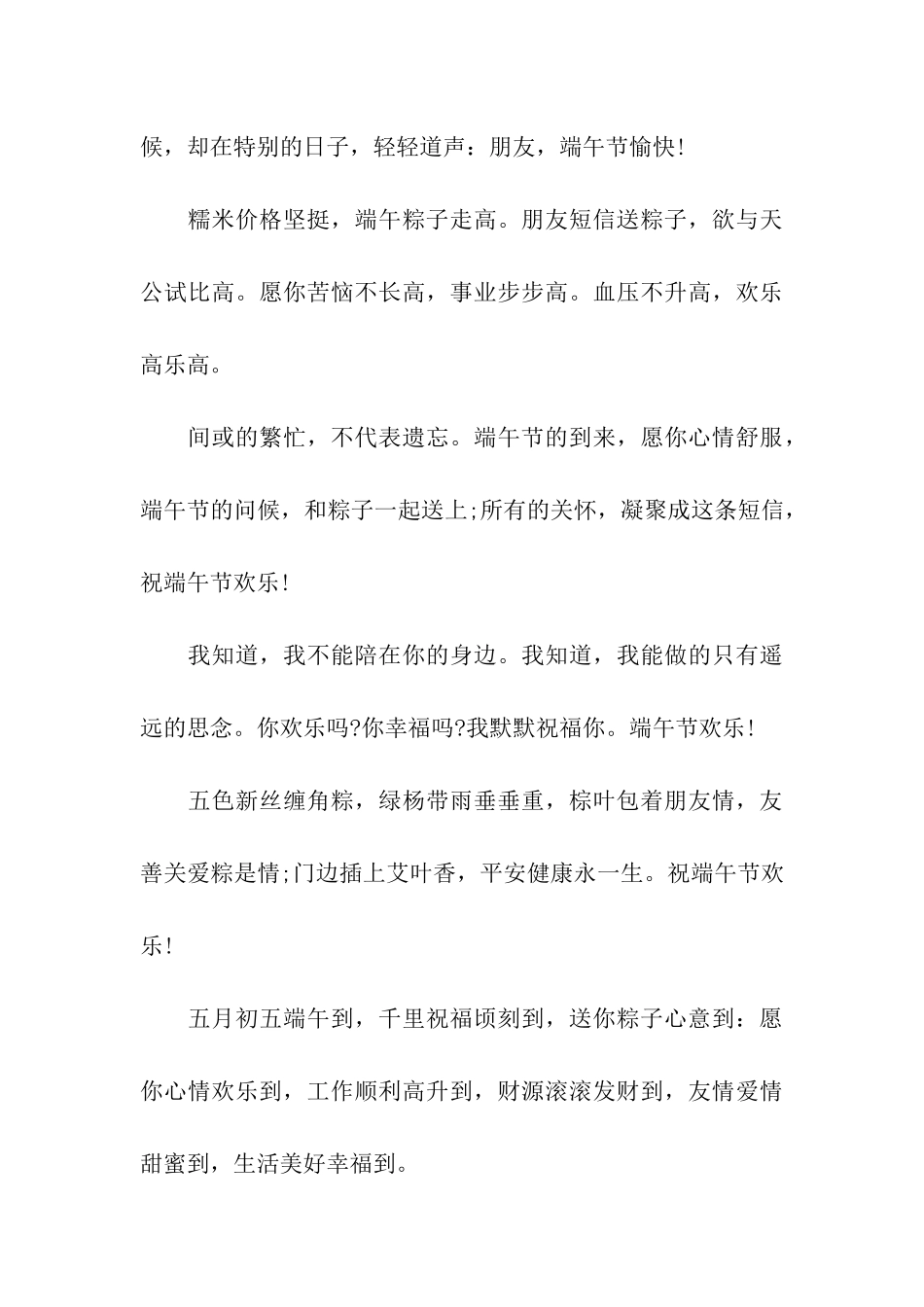 候，却在特别的日子，轻轻道声：朋友，端午节愉快!

糯米价格坚挺，端午粽子走高。朋友短信送粽子，欲与天公试比高。愿你苦恼不长高，事业步步高。血压不升高，欢乐高乐高。

间或的繁忙，不代表遗忘。端午节的到来，愿你心情舒服，端午节的问候，和粽子一起送上;所有的关怀，凝聚成这条短信，祝端午节欢乐!

我知道，我不能陪在你的身边。我知道，我能做的只有遥远的思念。你欢乐吗?你幸福吗?我默默祝福你。端午节欢乐!

五色新丝缠角粽，绿杨带雨垂垂重，棕叶包着朋友情，友善关爱粽是情;门边插上艾叶香，平安健康永一生。祝端午节欢乐!

五月初五端午到，千里祝福顷刻到，送你粽子心意到：愿你心情欢乐到，工作顺利高升到，财源滚滚发财到，友情爱情甜蜜到，生活美好幸福到。